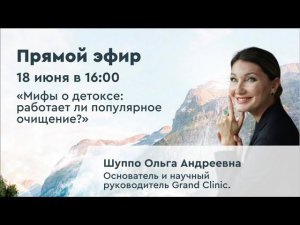 Прямой эфир

18 июня в 16:00

«Мифы о детоксе: работает ли популярное очищение?»

Шуппо Ольга Андреевна

Основатель и научный руководитель Grand Clinic.